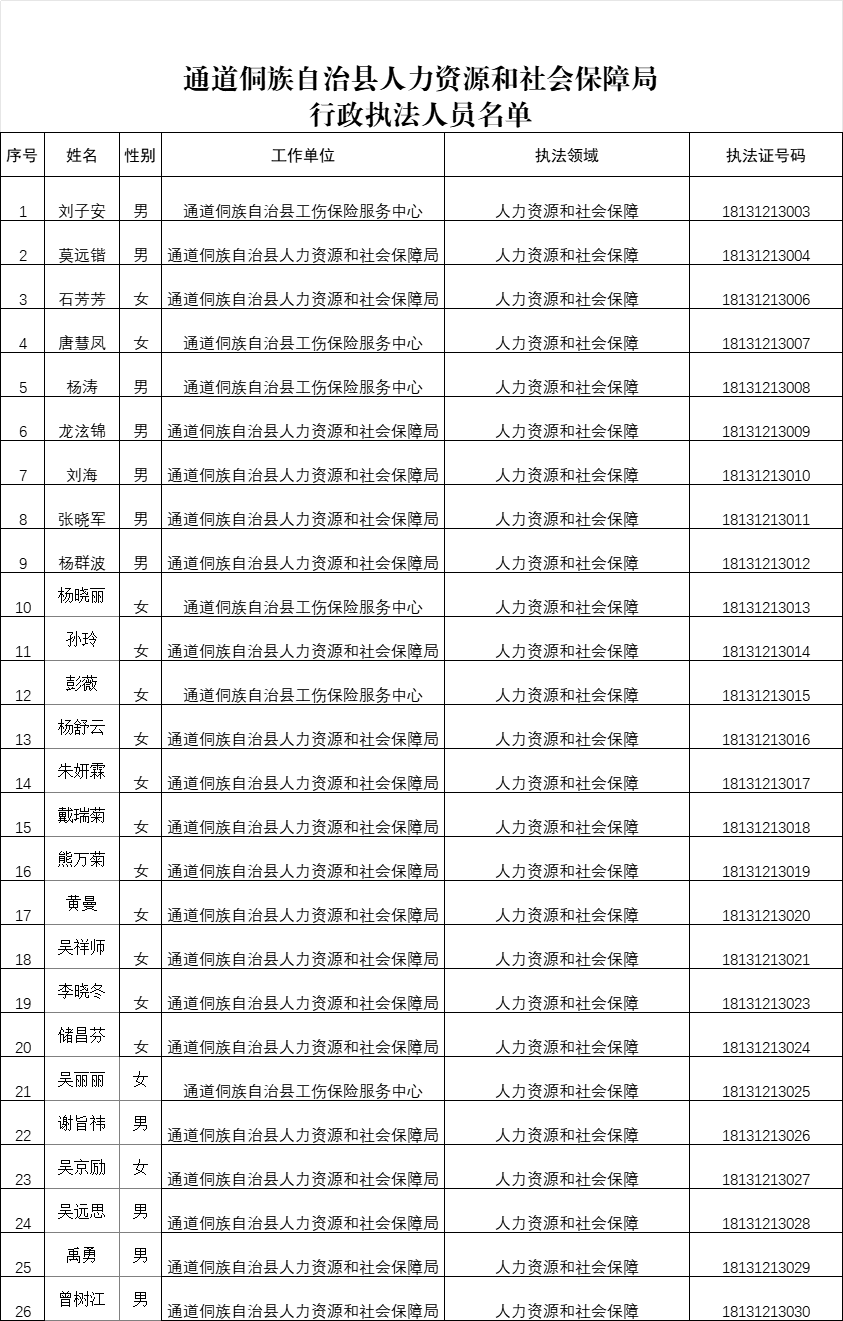 通道侗族自治县人力资源和社会保障局
行政执法人员名单

| 序号 | 姓名 | 性别 | 工作单位 | 执法领域 | 执法证号码 |
|---|---|---|---|---|---|
| 1 | 刘子安 | 男 | 通道侗族自治县工伤保险服务中心 | 人力资源和社会保障 | 18131213003 |
| 2 | 莫远锴 | 男 | 通道侗族自治县人力资源和社会保障局 | 人力资源和社会保障 | 18131213004 |
| 3 | 石芳芳 | 女 | 通道侗族自治县人力资源和社会保障局 | 人力资源和社会保障 | 18131213006 |
| 4 | 唐彗凤 | 女 | 通道侗族自治县工伤保险服务中心 | 人力资源和社会保障 | 18131213007 |
| 5 | 杨涛 | 男 | 通道侗族自治县工伤保险服务中心 | 人力资源和社会保障 | 18131213008 |
| 6 | 龙泫锦 | 男 | 通道侗族自治县人力资源和社会保障局 | 人力资源和社会保障 | 18131213009 |
| 7 | 刘海 | 男 | 通道侗族自治县人力资源和社会保障局 | 人力资源和社会保障 | 18131213010 |
| 8 | 张晓军 | 男 | 通道侗族自治县人力资源和社会保障局 | 人力资源和社会保障 | 18131213011 |
| 9 | 杨群波 | 男 | 通道侗族自治县人力资源和社会保障局 | 人力资源和社会保障 | 18131213012 |
| 10 | 杨晓丽 | 女 | 通道侗族自治县工伤保险服务中心 | 人力资源和社会保障 | 18131213013 |
| 11 | 孙玲 | 女 | 通道侗族自治县人力资源和社会保障局 | 人力资源和社会保障 | 18131213014 |
| 12 | 彭薇 | 女 | 通道侗族自治县工伤保险服务中心 | 人力资源和社会保障 | 18131213015 |
| 13 | 杨舒云 | 女 | 通道侗族自治县人力资源和社会保障局 | 人力资源和社会保障 | 18131213016 |
| 14 | 朱妍霖 | 女 | 通道侗族自治县人力资源和社会保障局 | 人力资源和社会保障 | 18131213017 |
| 15 | 戴瑞菊 | 女 | 通道侗族自治县人力资源和社会保障局 | 人力资源和社会保障 | 18131213018 |
| 16 | 熊万菊 | 女 | 通道侗族自治县人力资源和社会保障局 | 人力资源和社会保障 | 18131213019 |
| 17 | 黄曼 | 女 | 通道侗族自治县人力资源和社会保障局 | 人力资源和社会保障 | 18131213020 |
| 18 | 吴祥师 | 女 | 通道侗族自治县人力资源和社会保障局 | 人力资源和社会保障 | 18131213021 |
| 19 | 李晓冬 | 女 | 通道侗族自治县人力资源和社会保障局 | 人力资源和社会保障 | 18131213023 |
| 20 | 储昌芬 | 女 | 通道侗族自治县人力资源和社会保障局 | 人力资源和社会保障 | 18131213024 |
| 21 | 吴丽丽 | 女 | 通道侗族自治县工伤保险服务中心 | 人力资源和社会保障 | 18131213025 |
| 22 | 谢旨祎 | 男 | 通道侗族自治县人力资源和社会保障局 | 人力资源和社会保障 | 18131213026 |
| 23 | 吴京励 | 女 | 通道侗族自治县人力资源和社会保障局 | 人力资源和社会保障 | 18131213027 |
| 24 | 吴远思 | 男 | 通道侗族自治县人力资源和社会保障局 | 人力资源和社会保障 | 18131213028 |
| 25 | 禹勇 | 男 | 通道侗族自治县人力资源和社会保障局 | 人力资源和社会保障 | 18131213029 |
| 26 | 曾树江 | 男 | 通道侗族自治县人力资源和社会保障局 | 人力资源和社会保障 | 18131213030 |